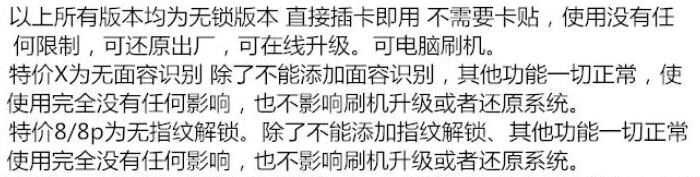 以上所有版本均为无锁版本 直接插卡即用 不需要卡贴，使用没有任何限制，可还原出厂，可在线升级。可电脑刷机。
特价X为无面容识别 除了不能添加面容识别，其他功能一切正常，使使用完全没有任何影响，也不影响刷机升级或者还原系统。
特价8/8p为无指纹解锁。除了不能添加指纹解锁、其他功能一切正常使用完全没有任何影响，也不影响刷机升级或者还原系统。